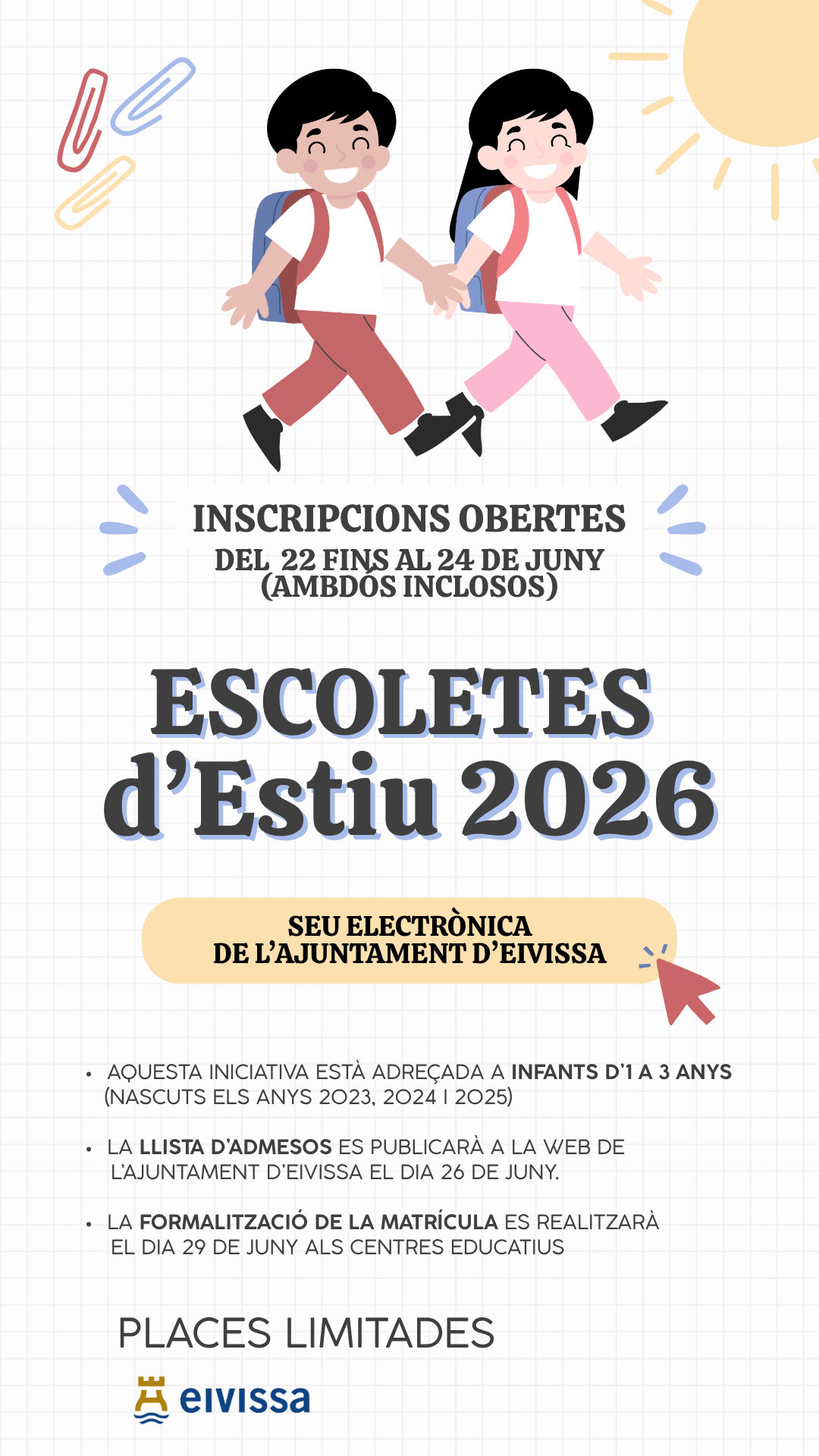 INSCRIPCIONS OBERTES
DEL 22 FINS AL 24 DE JUNY
(AMBDÓS INCLOSOS)

ESCOLETES
d'Estiu 2026

SEU ELECTRÒNICA
DE L'AJUNTAMENT D'EIVISSA

• AQUESTA INICIATIVA ESTÀ ADREÇADA A INFANTS D'1 A 3 ANYS (NASCUTS ELS ANYS 2023, 2024 I 2025)

• LA LLISTA D'ADMESOS ES PUBLICARÀ A LA WEB DE L'AJUNTAMENT D'EIVISSA EL DIA 26 DE JUNY.

• LA FORMALITZACIÓ DE LA MATRÍCULA ES REALITZARÀ EL DIA 29 DE JUNY ALS CENTRES EDUCATIUS

PLACES LIMITADES

eivissa